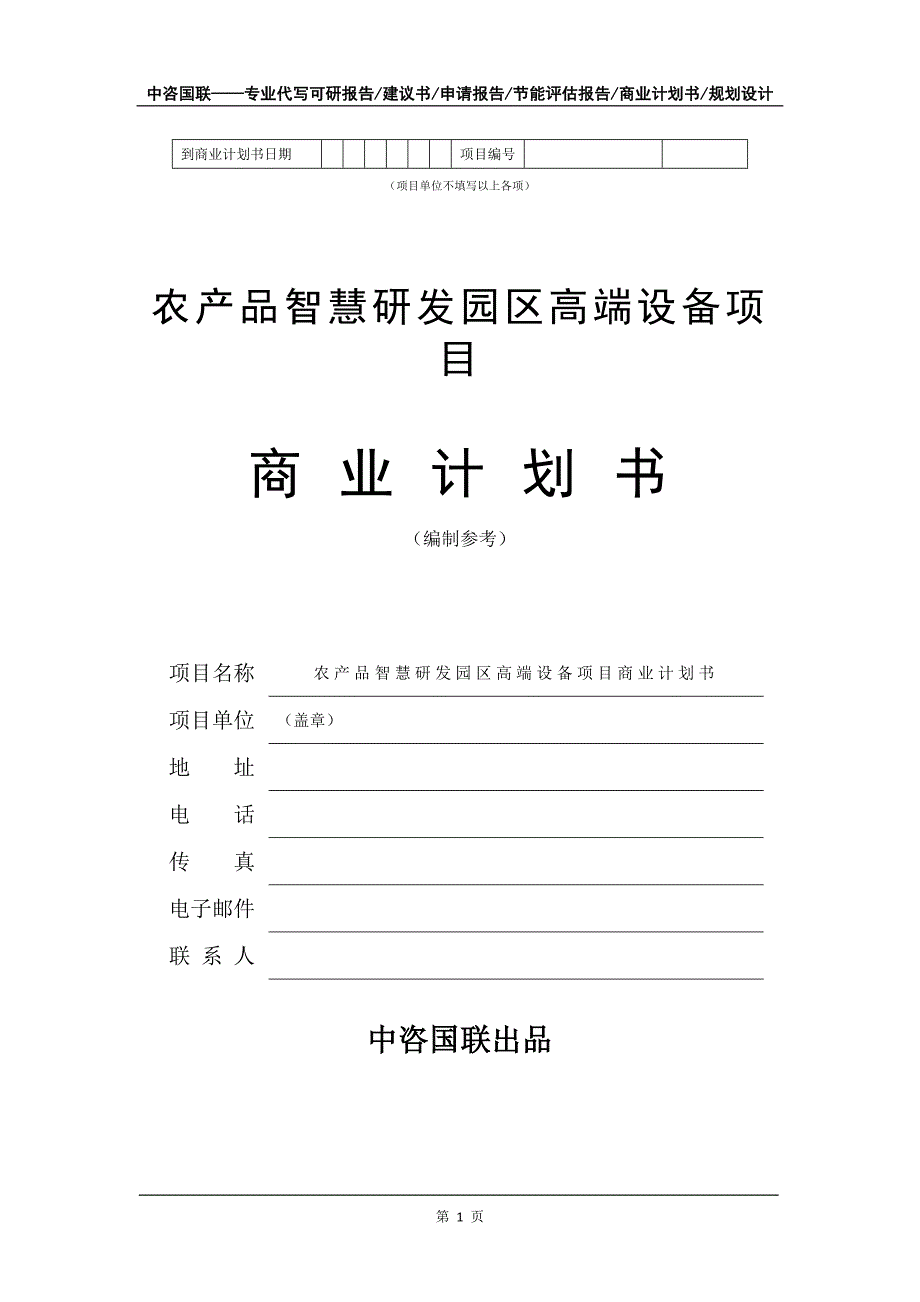 中咨国联——专业代写可研报告/建议书/申请报告/节能评估报告/商业计划书/规划设计

| 到商业计划书日期 | | | | | | | 项目编号 | | |
|---|---|---|---|---|---|---|---|---|---|

（项目单位不填写以上各项）

农产品智慧研发园区高端设备项目

商 业 计 划 书

（编制参考）

项目名称 农产品智慧研发园区高端设备项目商业计划书

项目单位 （盖章）

地 址

电 话

传 真

电子邮件

联 系 人

中咨国联出品

第 1 页